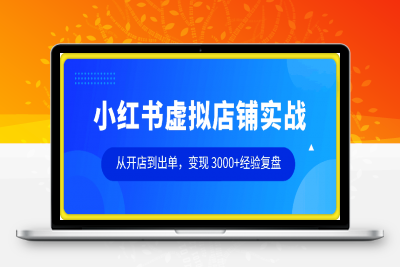 小红书虚拟店铺实战

从开店到出单，变现 3000+经验复盘